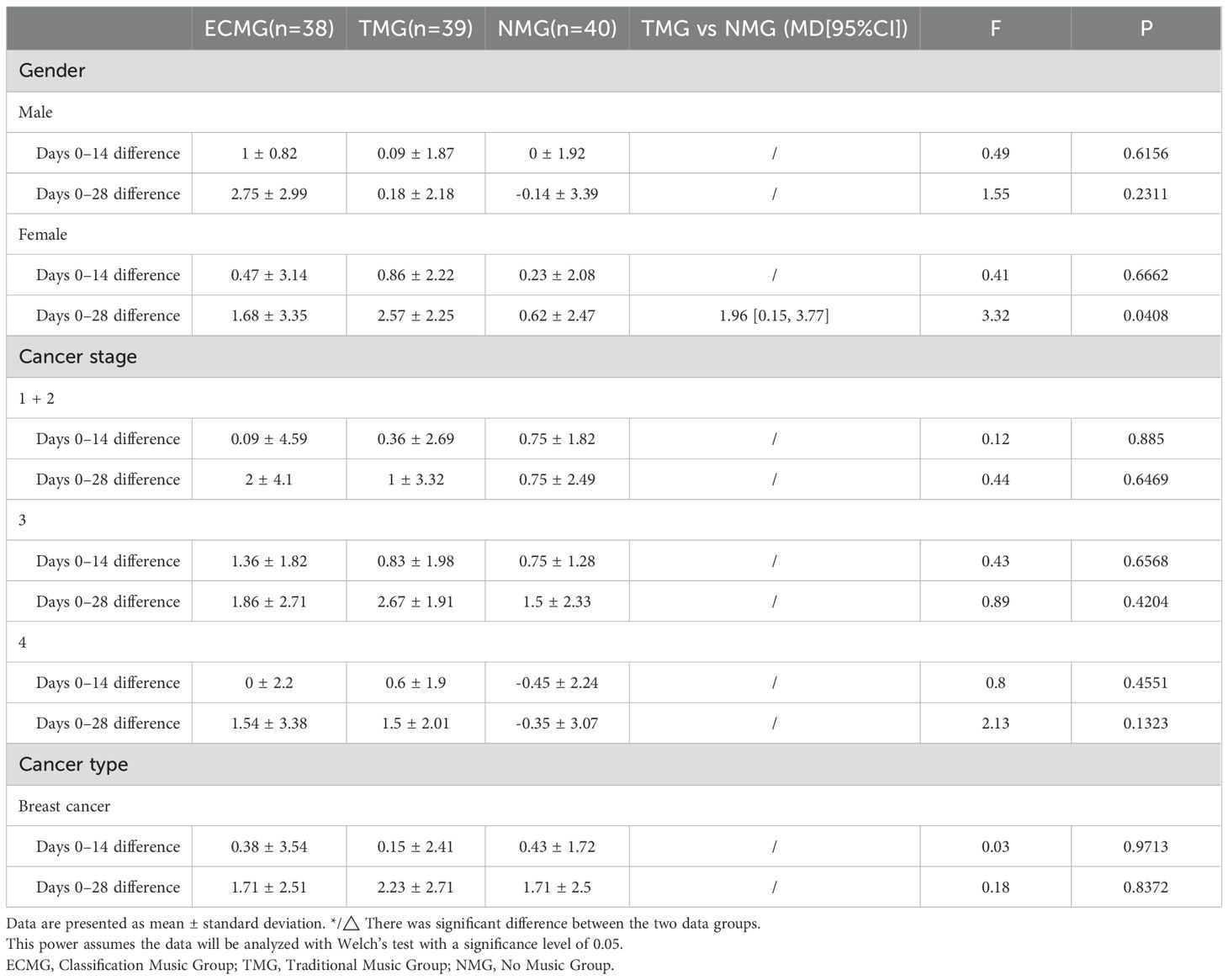 |  | ECMG(n=38) | TMG(n=39) | NMG(n=40) | TMG vs NMG (MD[95%CI]) | F | P |
|---|---|---|---|---|---|---|
| Gender | | | | | | |
| Male | | | | | | |
| Days 0–14 difference | 1 ± 0.82 | 0.09 ± 1.87 | 0 ± 1.92 | / | 0.49 | 0.6156 |
| Days 0–28 difference | 2.75 ± 2.99 | 0.18 ± 2.18 | -0.14 ± 3.39 | / | 1.55 | 0.2311 |
| Female | | | | | | |
| Days 0–14 difference | 0.47 ± 3.14 | 0.86 ± 2.22 | 0.23 ± 2.08 | / | 0.41 | 0.6662 |
| Days 0–28 difference | 1.68 ± 3.35 | 2.57 ± 2.25 | 0.62 ± 2.47 | 1.96 [0.15, 3.77] | 3.32 | 0.0408 |
| Cancer stage | | | | | | |
| 1 + 2 | | | | | | |
| Days 0–14 difference | 0.09 ± 4.59 | 0.36 ± 2.69 | 0.75 ± 1.82 | / | 0.12 | 0.885 |
| Days 0–28 difference | 2 ± 4.1 | 1 ± 3.32 | 0.75 ± 2.49 | / | 0.44 | 0.6469 |
| 3 | | | | | | |
| Days 0–14 difference | 1.36 ± 1.82 | 0.83 ± 1.98 | 0.75 ± 1.28 | / | 0.43 | 0.6568 |
| Days 0–28 difference | 1.86 ± 2.71 | 2.67 ± 1.91 | 1.5 ± 2.33 | / | 0.89 | 0.4204 |
| 4 | | | | | | |
| Days 0–14 difference | 0 ± 2.2 | 0.6 ± 1.9 | -0.45 ± 2.24 | / | 0.8 | 0.4551 |
| Days 0–28 difference | 1.54 ± 3.38 | 1.5 ± 2.01 | -0.35 ± 3.07 | / | 2.13 | 0.1323 |
| Cancer type | | | | | | |
| Breast cancer | | | | | | |
| Days 0–14 difference | 0.38 ± 3.54 | 0.15 ± 2.41 | 0.43 ± 1.72 | / | 0.03 | 0.9713 |
| Days 0–28 difference | 1.71 ± 2.51 | 2.23 ± 2.71 | 1.71 ± 2.5 | / | 0.18 | 0.8372 |

Data are presented as mean ± standard deviation. */△ There was significant difference between the two data groups.
This power assumes the data will be analyzed with Welch's test with a significance level of 0.05.
ECMG, Classification Music Group; TMG, Traditional Music Group; NMG, No Music Group.